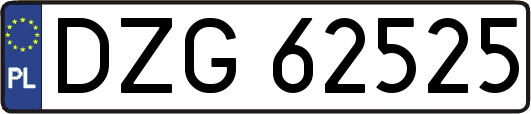 PL
DZG 62525